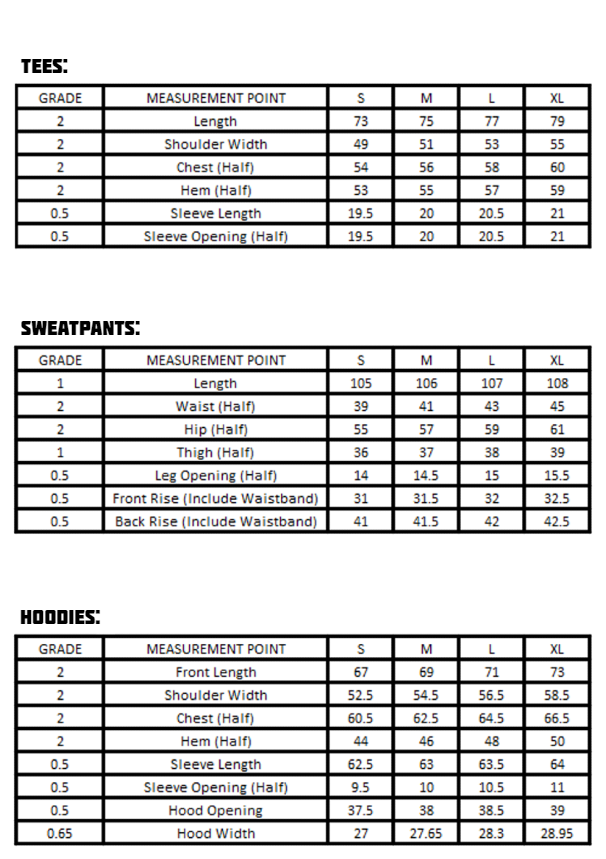 TEES:

| GRADE | MEASUREMENT POINT | S | M | L | XL |
|---|---|---|---|---|---|
| 2 | Length | 73 | 75 | 77 | 79 |
| 2 | Shoulder Width | 49 | 51 | 53 | 55 |
| 2 | Chest (Half) | 54 | 56 | 58 | 60 |
| 2 | Hem (Half) | 53 | 55 | 57 | 59 |
| 0.5 | Sleeve Length | 19.5 | 20 | 20.5 | 21 |
| 0.5 | Sleeve Opening (Half) | 19.5 | 20 | 20.5 | 21 |

SWEATPANTS:

| GRADE | MEASUREMENT POINT | S | M | L | XL |
|---|---|---|---|---|---|
| 1 | Length | 105 | 106 | 107 | 108 |
| 2 | Waist (Half) | 39 | 41 | 43 | 45 |
| 2 | Hip (Half) | 55 | 57 | 59 | 61 |
| 1 | Thigh (Half) | 36 | 37 | 38 | 39 |
| 0.5 | Leg Opening (Half) | 14 | 14.5 | 15 | 15.5 |
| 0.5 | Front Rise (Include Waistband) | 31 | 31.5 | 32 | 32.5 |
| 0.5 | Back Rise (Include Waistband) | 41 | 41.5 | 42 | 42.5 |

HOODIES:

| GRADE | MEASUREMENT POINT | S | M | L | XL |
|---|---|---|---|---|---|
| 2 | Front Length | 67 | 69 | 71 | 73 |
| 2 | Shoulder Width | 52.5 | 54.5 | 56.5 | 58.5 |
| 2 | Chest (Half) | 60.5 | 62.5 | 64.5 | 66.5 |
| 2 | Hem (Half) | 44 | 46 | 48 | 50 |
| 0.5 | Sleeve Length | 62.5 | 63 | 63.5 | 64 |
| 0.5 | Sleeve Opening (Half) | 9.5 | 10 | 10.5 | 11 |
| 0.5 | Hood Opening | 37.5 | 38 | 38.5 | 39 |
| 0.65 | Hood Width | 27 | 27.65 | 28.3 | 28.95 |